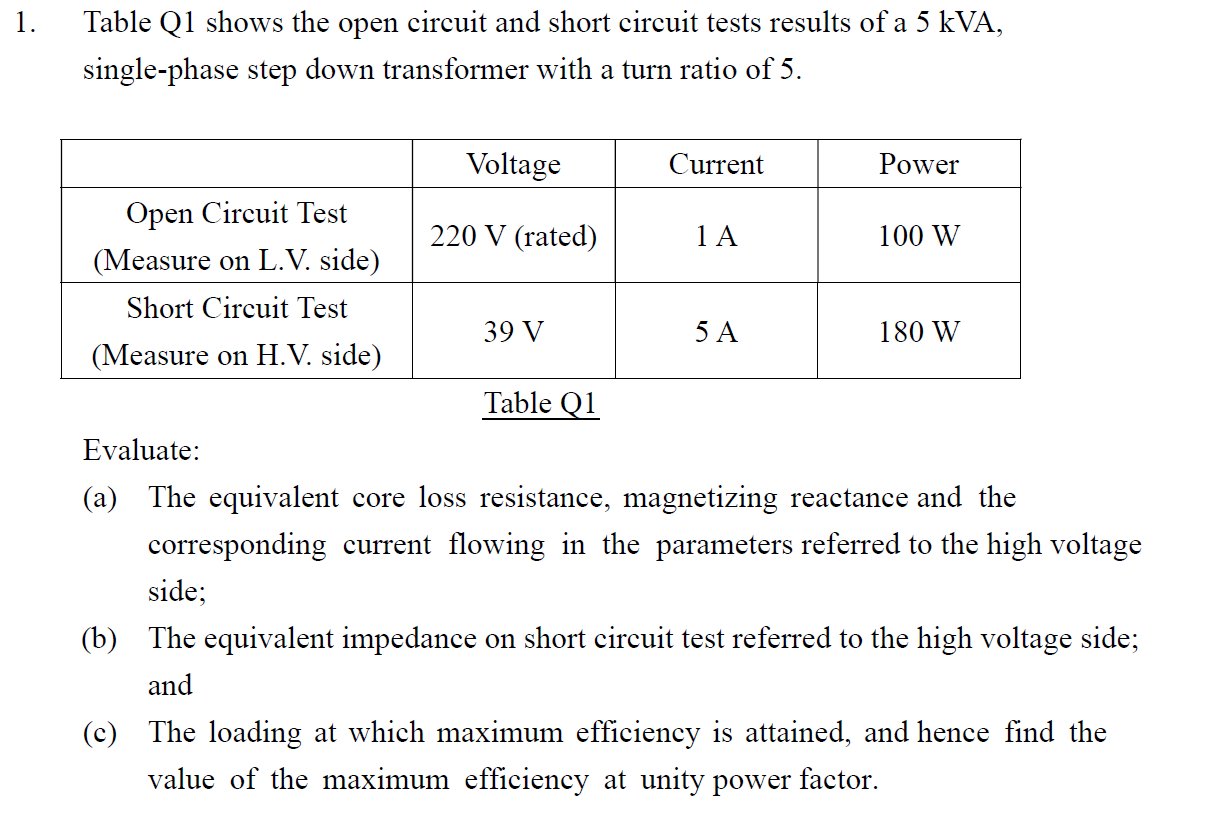 1. Table Q1 shows the open circuit and short circuit tests results of a 5 kVA, single-phase step down transformer with a turn ratio of 5.

| | Voltage | Current | Power |
|---|---|---|---|
| Open Circuit Test (Measure on L.V. side) | 220 V (rated) | 1 A | 100 W |
| Short Circuit Test (Measure on H.V. side) | 39 V | 5 A | 180 W |

Table Q1

Evaluate:

(a) The equivalent core loss resistance, magnetizing reactance and the corresponding current flowing in the parameters referred to the high voltage side;

(b) The equivalent impedance on short circuit test referred to the high voltage side; and

(c) The loading at which maximum efficiency is attained, and hence find the value of the maximum efficiency at unity power factor.